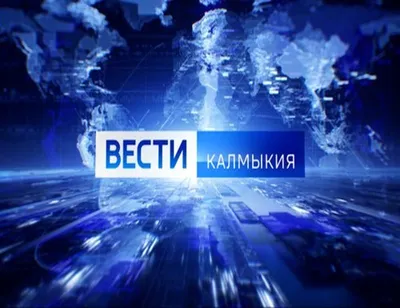 ВЕСТИ КАЛМЫКИЯ